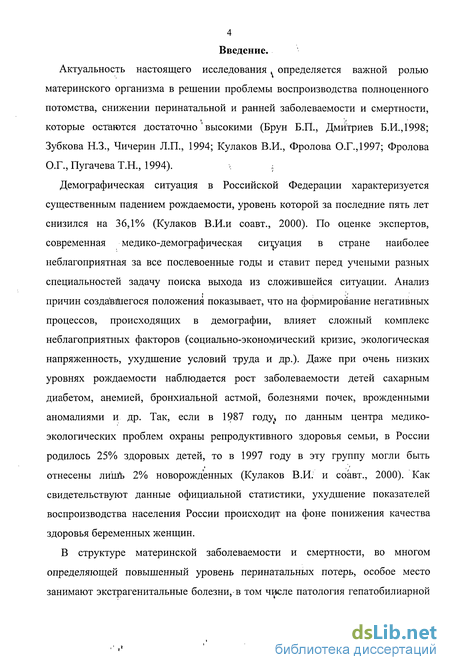 4

Введение.

Актуальность настоящего исследования определяется важной ролью материнского организма в решении проблемы воспроизводства полноценного потомства, снижении перинатальной и ранней заболеваемости и смертности, которые остаются достаточно высокими (Брун Б.П., Дмитриев Б.И.,1998; Зубкова Н.З., Чичерин Л.П., 1994; Кулаков В.И., Фролова О.Г.,1997; Фролова О.Г., Пугачева Т.Н., 1994).

Демографическая ситуация в Российской Федерации характеризуется существенным падением рождаемости, уровень которой за последние пять лет снизился на 36,1% (Кулаков В.И.и соавт., 2000). По оценке экспертов, современная медико-демографическая ситуация в стране наиболее неблагоприятная за все послевоенные годы и ставит перед учеными разных специальностей задачу поиска выхода из сложившейся ситуации. Анализ причин создавшегося положения показывает, что на формирование негативных процессов, происходящих в демографии, влияет сложный комплекс неблагоприятных факторов (социально-экономический кризис, экологическая напряженность, ухудшение условий труда и др.). Даже при очень низких уровнях рождаемости наблюдается рост заболеваемости детей сахарным диабетом, анемией, бронхиальной астмой, болезнями почек, врожденными аномалиями и др. Так, если в 1987 году, по данным центра медико-экологических проблем охраны репродуктивного здоровья семьи, в России родилось 25% здоровых детей, то в 1997 году в эту группу могли быть отнесены лишь 2% новорожденных (Кулаков В.И. и соавт., 2000). Как свидетельствуют данные официальной статистики, ухудшение показателей воспроизводства населения России происходит на фоне понижения качества здоровья беременных женщин.

В структуре материнской заболеваемости и смертности, во многом определяющей повышенный уровень перинатальных потерь, особое место занимают экстрагенитальные болезни, в том числе патология гепатобилиарной

dsLib.net
библиотека диссертаций